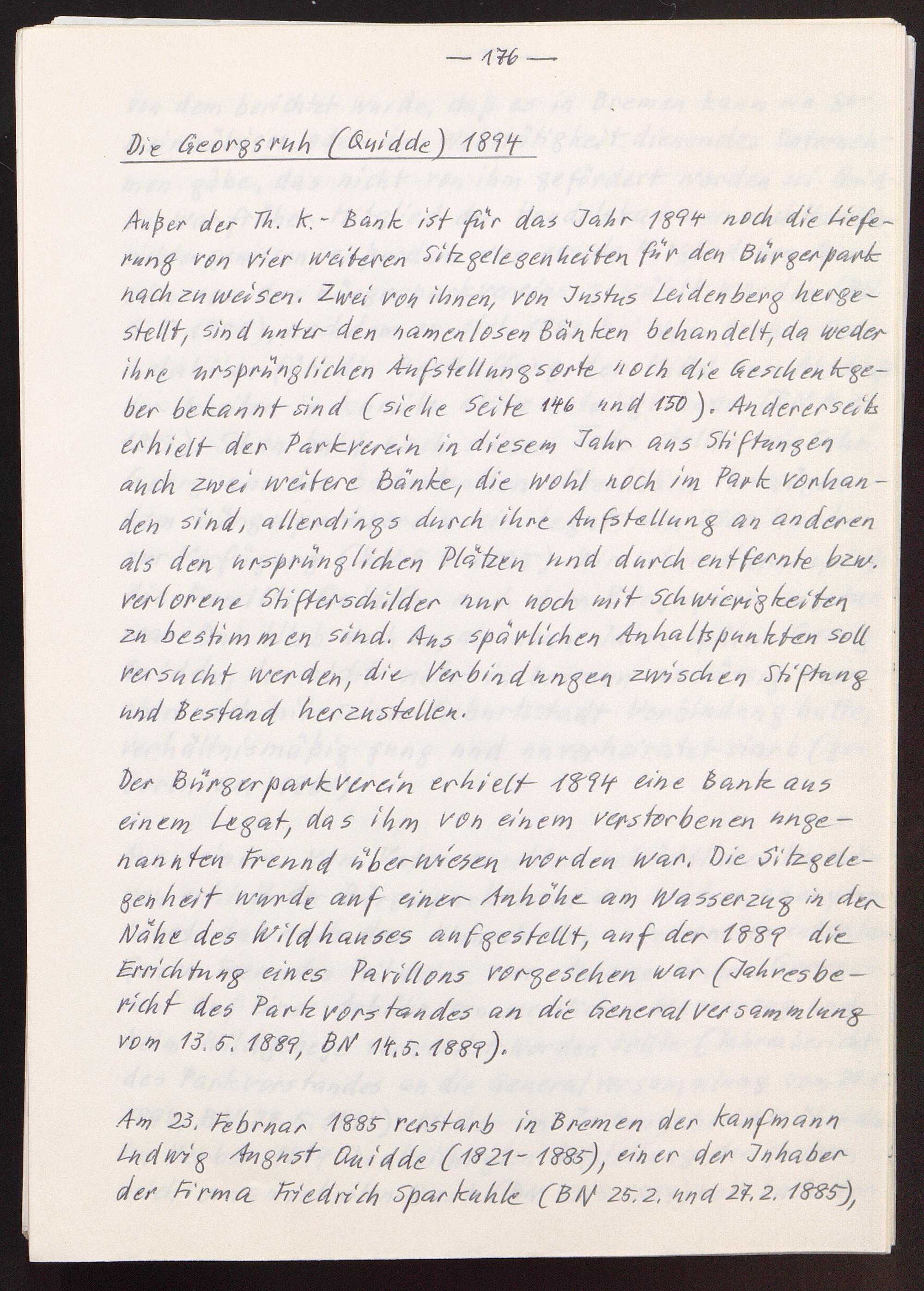 — 176 —

Die Georgsruh (Quidde) 1894

Außer der Th. K.-Bank ist für das Jahr 1894 noch die Lieferung von vier weiteren Sitzgelegenheiten für den Bürgerpark nachzuweisen. Zwei von ihnen, von Justus Leidenberg hergestellt, sind unter den namenlosen Bänken behandelt, da weder ihre ursprünglichen Aufstellungsorte noch die Geschenkgeber bekannt sind (siehe Seite 146 und 150). Andererseits erhielt der Parkverein in diesem Jahr aus Stiftungen auch zwei weitere Bänke, die wohl noch im Park vorhanden sind, allerdings durch ihre Aufstellung an anderen als den ursprünglichen Plätzen und durch entfernte bzw. verlorene Stifterschilder nur noch mit Schwierigkeiten zu bestimmen sind. Aus spärlichen Anhaltspunkten soll versucht werden, die Verbindungen zwischen Stiftung und Bestand herzustellen.

Der Bürgerparkverein erhielt 1894 eine Bank aus einem Legat, das ihm von einem verstorbenen ungenannten Freund überwiesen worden war. Die Sitzgelegenheit wurde auf einer Anhöhe am Wasserzug in der Nähe des Wildhauses aufgestellt, auf der 1889 die Errichtung eines Pavillons vorgesehen war (Jahresbericht des Parkvorstandes an die Generalversammlung vom 13.5.1889, BN 14.5.1889).

Am 23. Februar 1885 verstarb in Bremen der Kaufmann Ludwig August Quidde (1821-1885), einer der Inhaber der Firma Friedrich Sparkuhle (BN 25.2. und 27.2.1885),